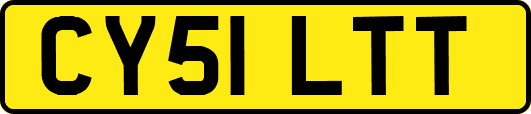 CY51 LTT